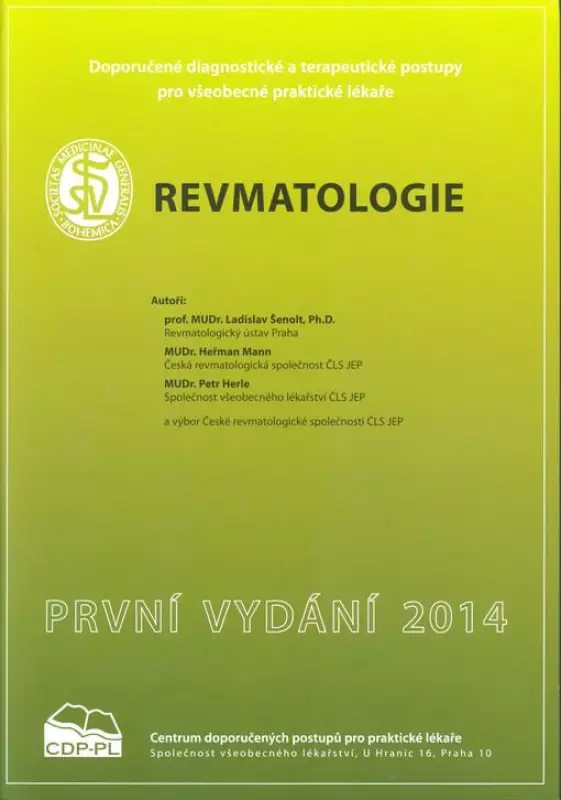 Doporučené diagnostické a terapeutické postupy pro všeobecné praktické lékaře

SOCIETAS MEDICINAE GENERALIS BOHEMICA

SVL

REVMATOLOGIE

Autoři:

prof. MUDr. Ladislav Šenolt, Ph.D.
Revmatologický ústav Praha

MUDr. Heřman Mann
Česká revmatologická společnost ČLS JEP

MUDr. Petr Herle
Společnost všeobecného lékařství ČLS JEP

a výbor České revmatologické společnosti ČLS JEP

PRVNÍ VYDÁNÍ 2014

CDP-PL

Centrum doporučených postupů pro praktické lékaře
Společnost všeobecného lékařství, U Hranic 16, Praha 10